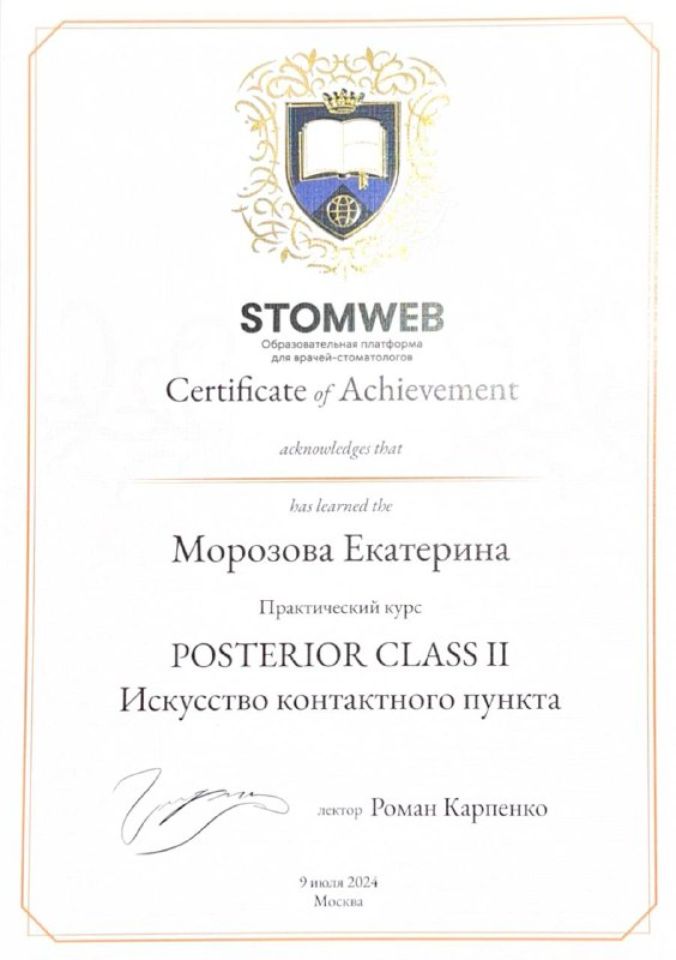 STOMWEB
Образовательная платформа для врачей-стоматологов

Certificate of Achievement

acknowledges that

has learned the

Морозова Екатерина

Практический курс

POSTERIOR CLASS II
Искусство контактного пункта

лектор Роман Карпенко

9 июля 2024
Москва